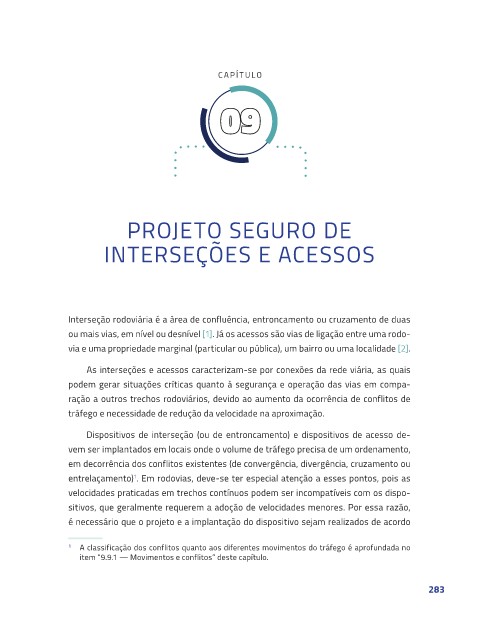 CAPÍTULO

09

PROJETO SEGURO DE INTERSEÇÕES E ACESSOS

Interseção rodoviária é a área de confluência, entroncamento ou cruzamento de duas ou mais vias, em nível ou desnível [1]. Já os acessos são vias de ligação entre uma rodovia e uma propriedade marginal (particular ou pública), um bairro ou uma localidade [2].

As interseções e acessos caracterizam-se por conexões da rede viária, as quais podem gerar situações críticas quanto à segurança e operação das vias em comparação a outros trechos rodoviários, devido ao aumento da ocorrência de conflitos de tráfego e necessidade de redução da velocidade na aproximação.

Dispositivos de interseção (ou de entroncamento) e dispositivos de acesso devem ser implantados em locais onde o volume de tráfego precisa de um ordenamento, em decorrência dos conflitos existentes (de convergência, divergência, cruzamento ou entrelaçamento)$^1$. Em rodovias, deve-se ter especial atenção a esses pontos, pois as velocidades praticadas em trechos contínuos podem ser incompatíveis com os dispositivos, que geralmente requerem a adoção de velocidades menores. Por essa razão, é necessário que o projeto e a implantação do dispositivo sejam realizados de acordo

$^1$ A classificação dos conflitos quanto aos diferentes movimentos do tráfego é aprofundada no item "9.9.1 — Movimentos e conflitos" deste capítulo.

283